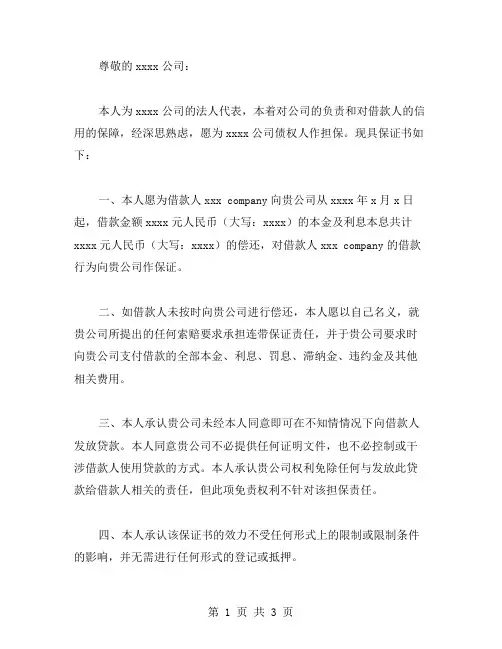 尊敬的 xxxx 公司：

本人为 xxxx 公司的法人代表，本着对公司的负责和对借款人的信用的保障，经深思熟虑，愿为 xxxx 公司债权人作担保。现具保证书如下：

一、本人愿为借款人 xxx company 向贵公司从 xxxx 年 x 月 x 日起，借款金额 xxxx 元人民币（大写：xxxx）的本金及利息本息共计 xxxx 元人民币（大写：xxxx）的偿还，对借款人 xxx company 的借款行为向贵公司作保证。

二、如借款人未按时向贵公司进行偿还，本人愿以自己名义，就贵公司所提出的任何索赔要求承担连带保证责任，并于贵公司要求时向贵公司支付借款的全部本金、利息、罚息、滞纳金、违约金及其他相关费用。

三、本人承认贵公司未经本人同意即可在不知情情况下向借款人发放贷款。本人同意贵公司不必提供任何证明文件，也不必控制或干涉借款人使用贷款的方式。本人承认贵公司权利免除任何与发放此贷款给借款人相关的责任，但此项免责权利不针对该担保责任。

四、本人承认该保证书的效力不受任何形式上的限制或限制条件的影响，并无需进行任何形式的登记或抵押。

第 1 页 共 3 页